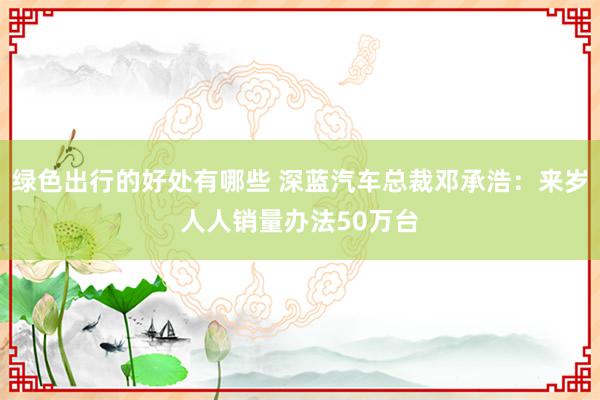 绿色出行的好处有哪些 深蓝汽车总裁邓承浩：来岁人人销量办法50万台